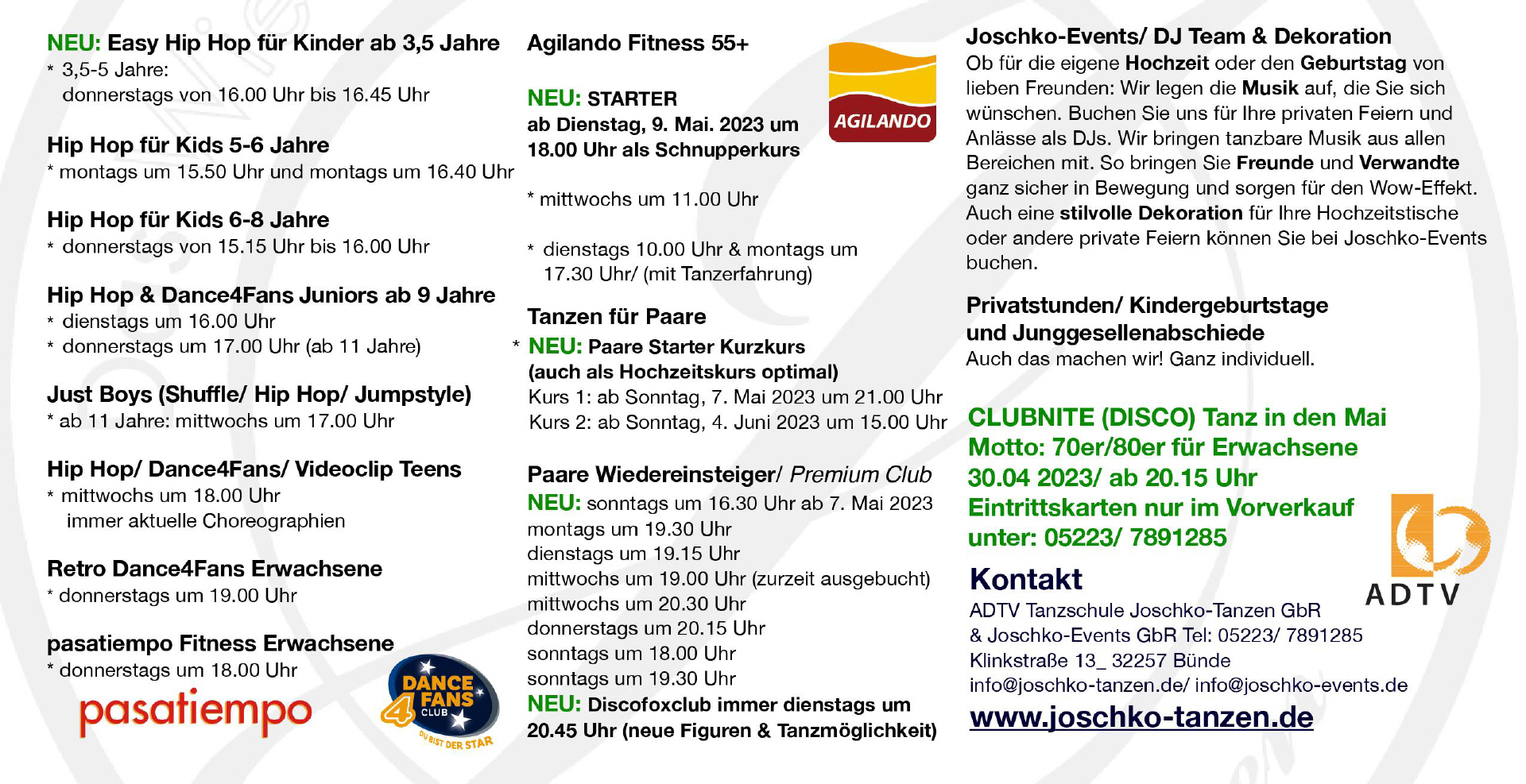 NEU: Easy Hip Hop für Kinder ab 3,5 Jahre
* 3,5-5 Jahre:
donnerstags von 16.00 Uhr bis 16.45 Uhr

Hip Hop für Kids 5-6 Jahre
* montags um 15.50 Uhr und montags um 16.40 Uhr

Hip Hop für Kids 6-8 Jahre
* donnerstags von 15.15 Uhr bis 16.00 Uhr

Hip Hop & Dance4Fans Juniors ab 9 Jahre
* dienstags um 16.00 Uhr
* donnerstags um 17.00 Uhr (ab 11 Jahre)

Just Boys (Shuffle/ Hip Hop/ Jumpstyle)
* ab 11 Jahre: mittwochs um 17.00 Uhr

Hip Hop/ Dance4Fans/ Videoclip Teens
* mittwochs um 18.00 Uhr
immer aktuelle Choreographien

Retro Dance4Fans Erwachsene
* donnerstags um 19.00 Uhr

pasatiempo Fitness Erwachsene
* donnerstags um 18.00 Uhr

pasatiempo

DANCE 4 FANS CLUB
DU BIST DER STAR

Agilando Fitness 55+

AGILANDO

NEU: STARTER
ab Dienstag, 9. Mai. 2023 um 18.00 Uhr als Schnupperkurs

* mittwochs um 11.00 Uhr

* dienstags 10.00 Uhr & montags um 17.30 Uhr/ (mit Tanzerfahrung)

Tanzen für Paare
* NEU: Paare Starter Kurzkurs
(auch als Hochzeitskurs optimal)
Kurs 1: ab Sonntag, 7. Mai 2023 um 21.00 Uhr
Kurs 2: ab Sonntag, 4. Juni 2023 um 15.00 Uhr

Paare Wiedereinsteiger/ Premium Club
NEU: sonntags um 16.30 Uhr ab 7. Mai 2023
montags um 19.30 Uhr
dienstags um 19.15 Uhr
mittwochs um 19.00 Uhr (zurzeit ausgebucht)
mittwochs um 20.30 Uhr
donnerstags um 20.15 Uhr
sonntags um 18.00 Uhr
sonntags um 19.30 Uhr
NEU: Discofoxclub immer dienstags um 20.45 Uhr (neue Figuren & Tanzmöglichkeit)

Joschko-Events/ DJ Team & Dekoration
Ob für die eigene Hochzeit oder den Geburtstag von lieben Freunden: Wir legen die Musik auf, die Sie sich wünschen. Buchen Sie uns für Ihre privaten Feiern und Anlässe als DJs. Wir bringen tanzbare Musik aus allen Bereichen mit. So bringen Sie Freunde und Verwandte ganz sicher in Bewegung und sorgen für den Wow-Effekt. Auch eine stilvolle Dekoration für Ihre Hochzeitstische oder andere private Feiern können Sie bei Joschko-Events buchen.

Privatstunden/ Kindergeburtstage und Junggesellenabschiede
Auch das machen wir! Ganz individuell.

CLUBNITE (DISCO) Tanz in den Mai
Motto: 70er/80er für Erwachsene
30.04 2023/ ab 20.15 Uhr
Eintrittskarten nur im Vorverkauf
unter: 05223/ 7891285

ADTV

Kontakt
ADTV Tanzschule Joschko-Tanzen GbR
& Joschko-Events GbR Tel: 05223/ 7891285
Klinkstraße 13_ 32257 Bünde
info@joschko-tanzen.de/ info@joschko-events.de
www.joschko-tanzen.de